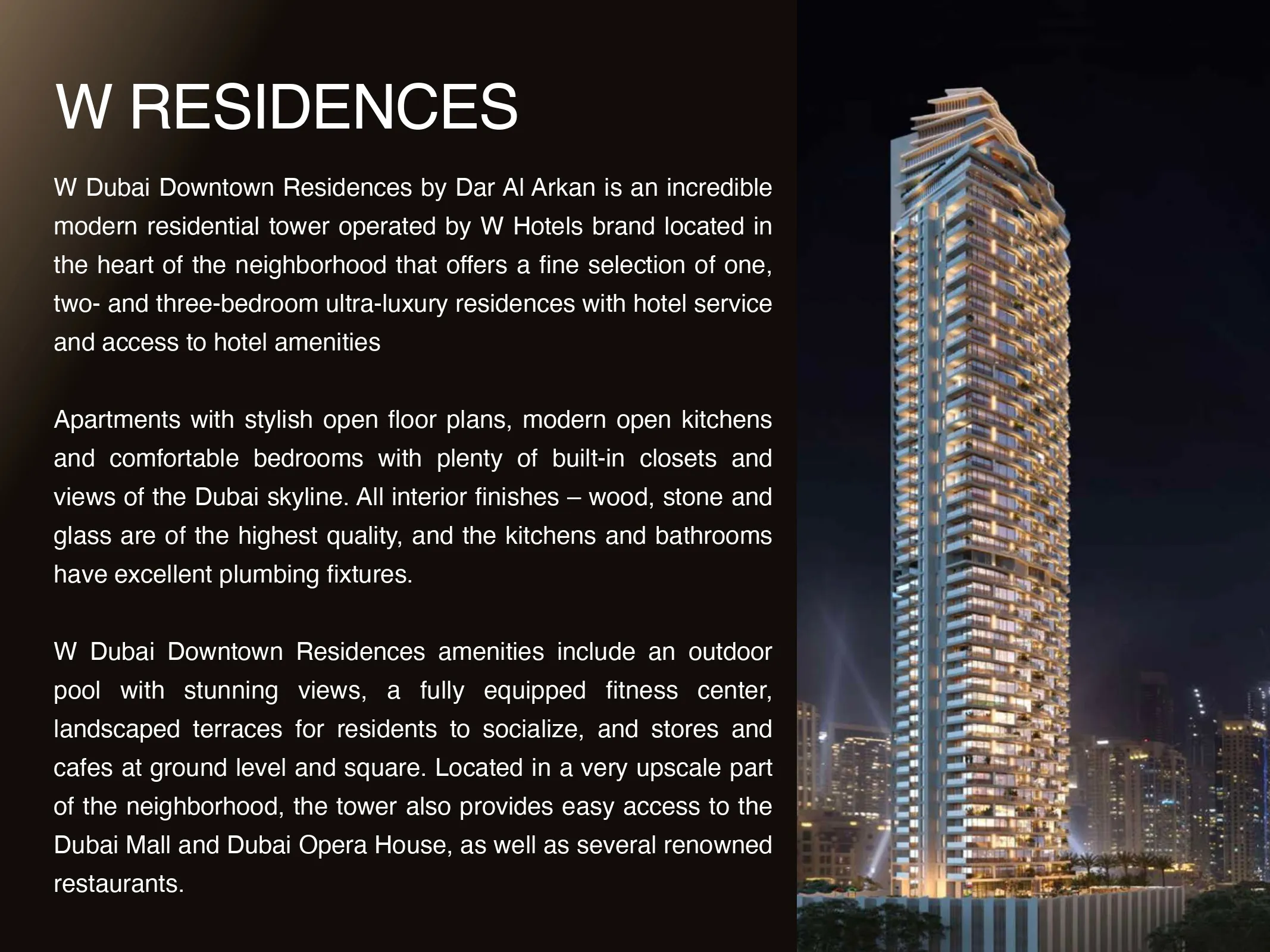 W RESIDENCES

W Dubai Downtown Residences by Dar Al Arkan is an incredible modern residential tower operated by W Hotels brand located in the heart of the neighborhood that offers a fine selection of one, two- and three-bedroom ultra-luxury residences with hotel service and access to hotel amenities

Apartments with stylish open floor plans, modern open kitchens and comfortable bedrooms with plenty of built-in closets and views of the Dubai skyline. All interior finishes – wood, stone and glass are of the highest quality, and the kitchens and bathrooms have excellent plumbing fixtures.

W Dubai Downtown Residences amenities include an outdoor pool with stunning views, a fully equipped fitness center, landscaped terraces for residents to socialize, and stores and cafes at ground level and square. Located in a very upscale part of the neighborhood, the tower also provides easy access to the Dubai Mall and Dubai Opera House, as well as several renowned restaurants.